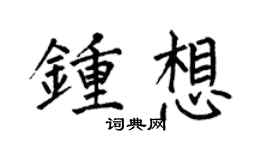 鍾想
词典网